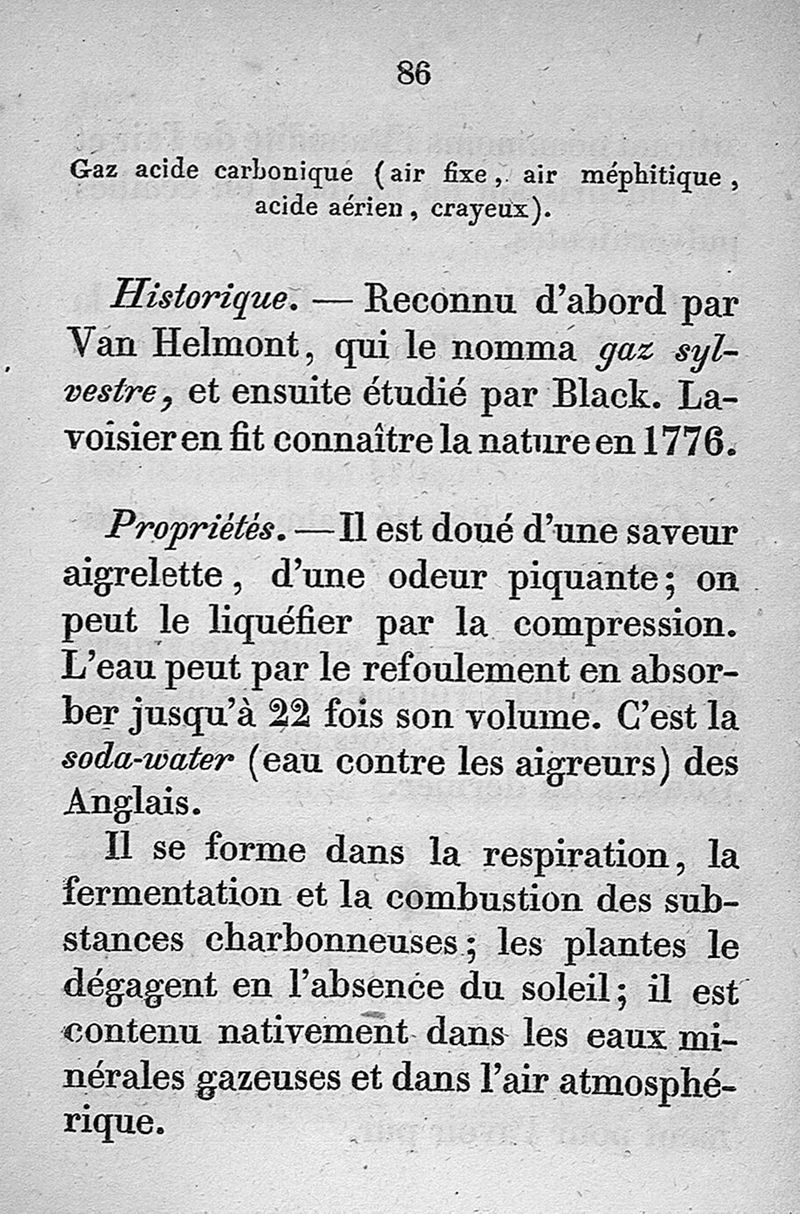 86

Gaz acide carbonique (air fixe, air méphitique, acide aérien, crayeux).

Historique. — Reconnu d'abord par Van Helmont, qui le nomma gaz sylvestre, et ensuite étudié par Black. Lavoisier en fit connaître la nature en 1776.

Propriétés. — Il est doué d'une saveur aigrelette, d'une odeur piquante; on peut le liquéfier par la compression. L'eau peut par le refoulement en absorber jusqu'à 22 fois son volume. C'est la soda-water (eau contre les aigreurs) des Anglais.

Il se forme dans la respiration, la fermentation et la combustion des substances charbonneuses; les plantes le dégagent en l'absence du soleil; il est contenu nativement dans les eaux minérales gazeuses et dans l'air atmosphérique.